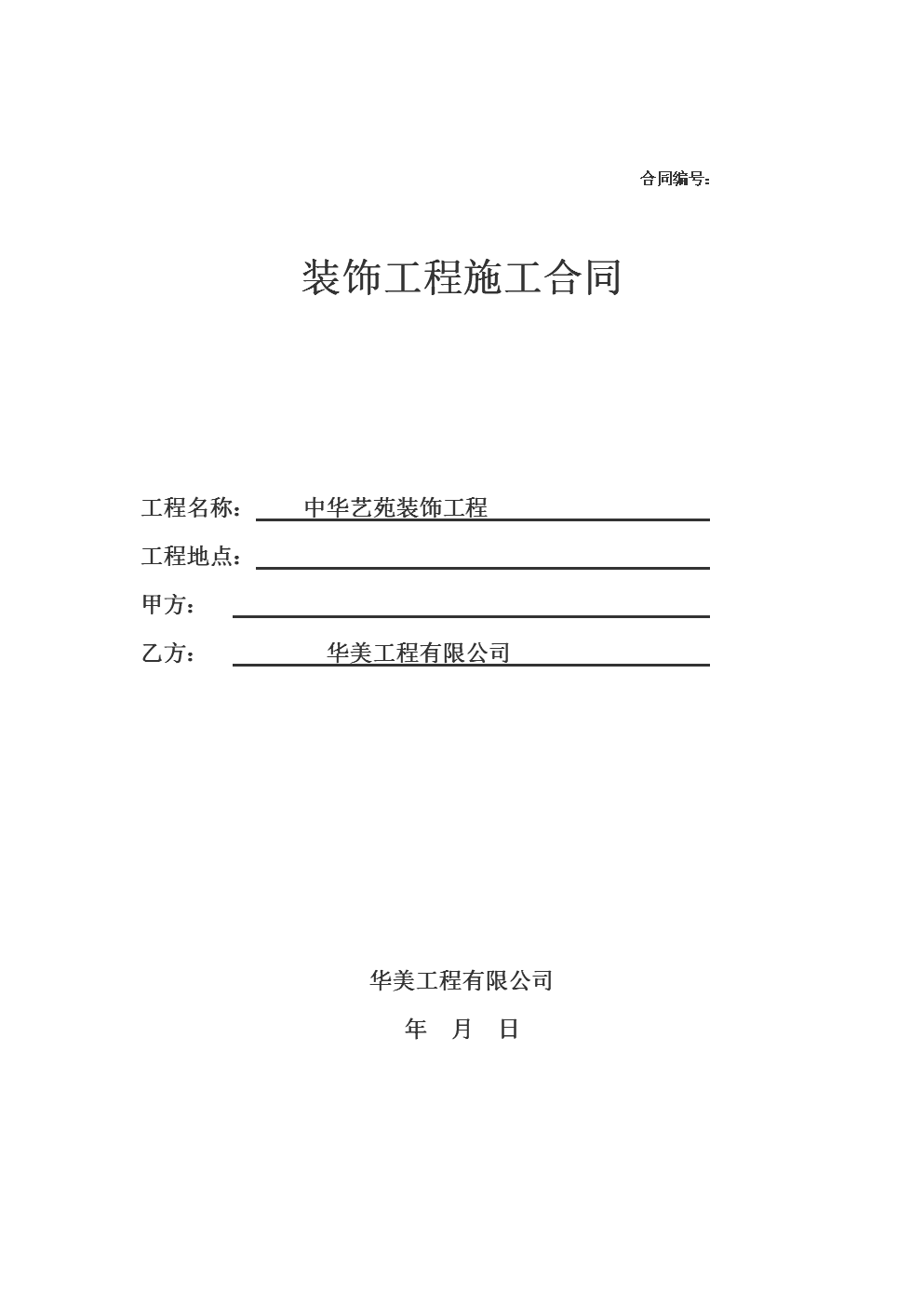 合同编号：

装饰工程施工合同

工程名称： 中华艺苑装饰工程

工程地点：

甲方：

乙方： 华美工程有限公司

华美工程有限公司

年 月 日